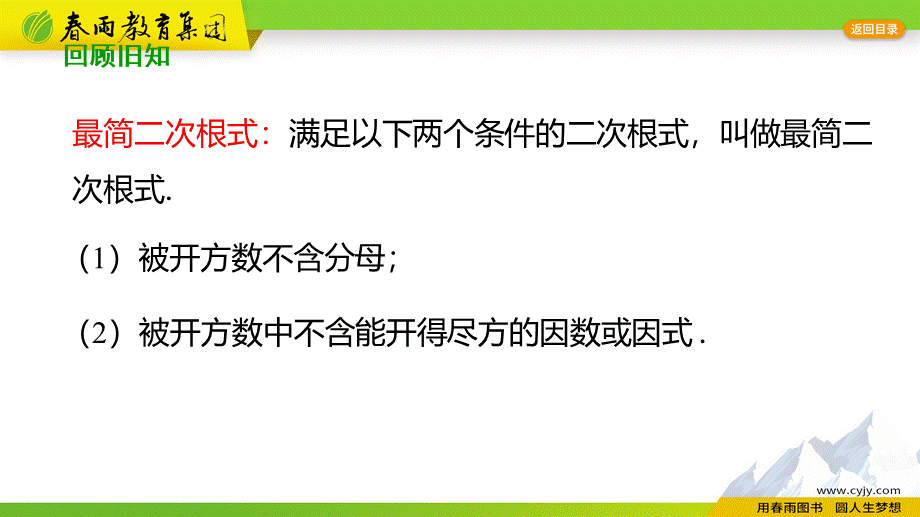 春雨教育集团

返回目录

回顾旧知

最简二次根式：满足以下两个条件的二次根式，叫做最简二次根式.

（1）被开方数不含分母；

（2）被开方数中不含能开得尽方的因数或因式.

www.cyjy.com

用春雨图书　圆人生梦想